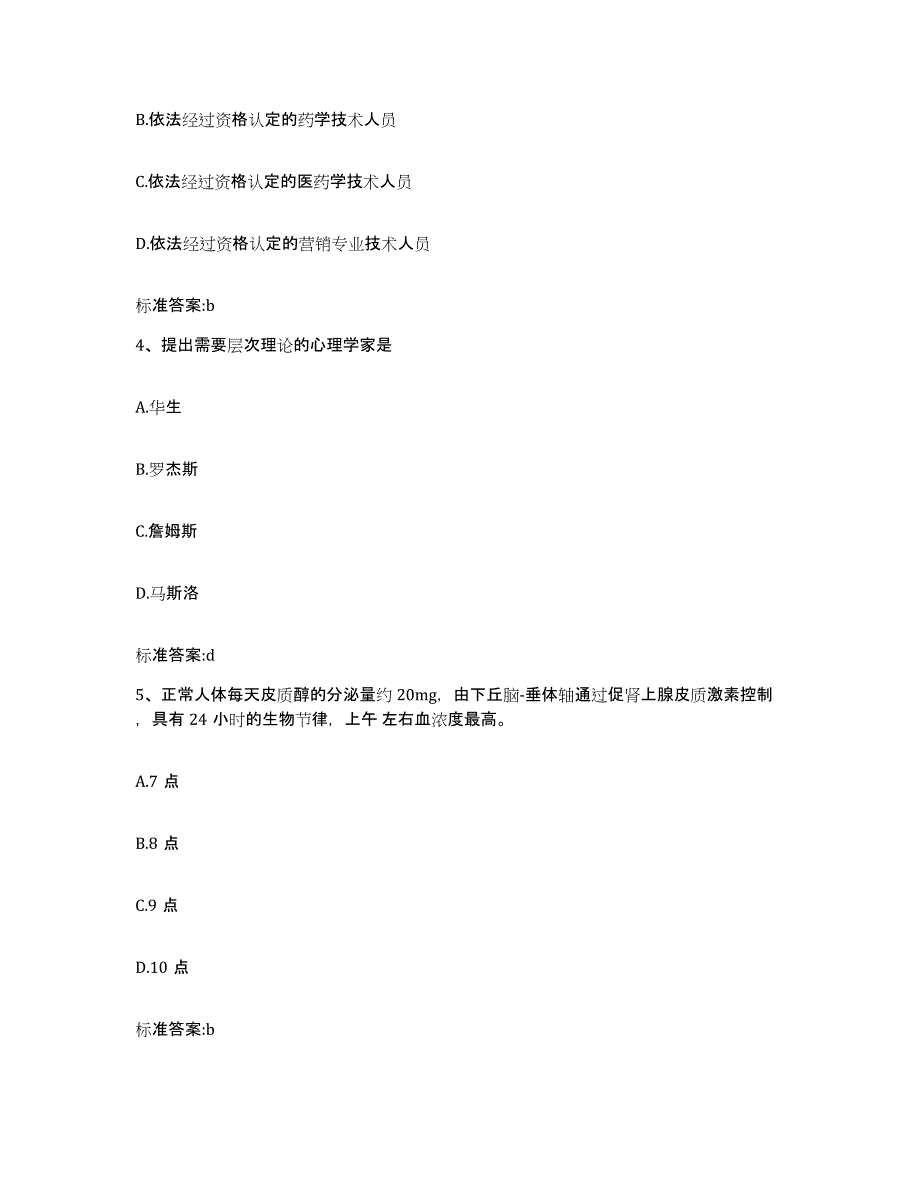 B.依法经过资格认定的药学技术人员

C.依法经过资格认定的医药学技术人员

D.依法经过资格认定的营销专业技术人员

标准答案:b

4、提出需要层次理论的心理学家是

A.华生

B.罗杰斯

C.詹姆斯

D.马斯洛

标准答案:d

5、正常人体每天皮质醇的分泌量约 20mg，由下丘脑-垂体轴通过促肾上腺皮质激素控制，具有 24 小时的生物节律，上午 左右血浓度最高。

A.7 点

B.8 点

C.9 点

D.10 点

标准答案:b